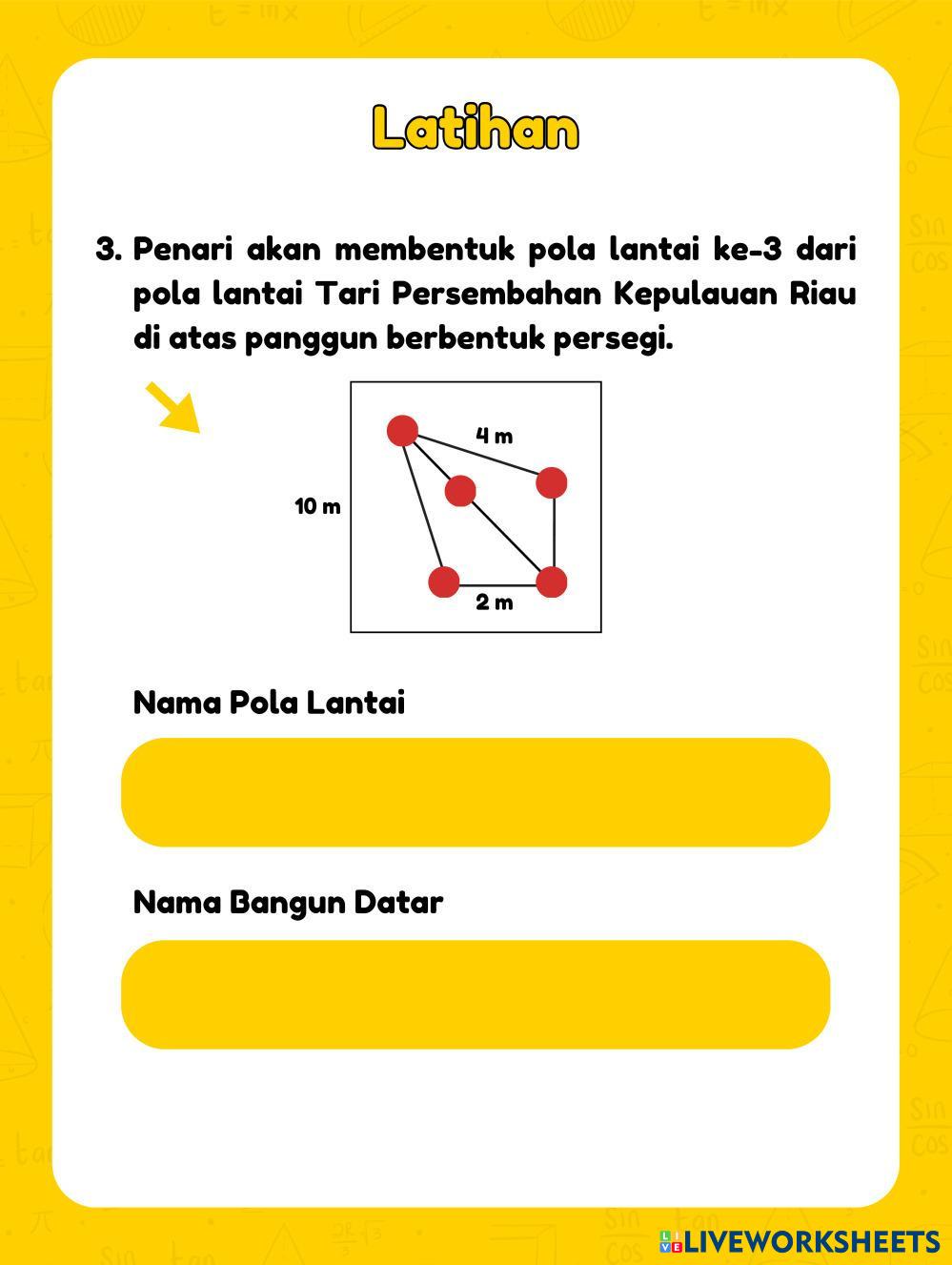 Latihan

3. Penari akan membentuk pola lantai ke-3 dari pola lantai Tari Persembahan Kepulauan Riau di atas panggun berbentuk persegi.

4 m
10 m
2 m

Nama Pola Lantai

Nama Bangun Datar

LIVEWORKSHEETS